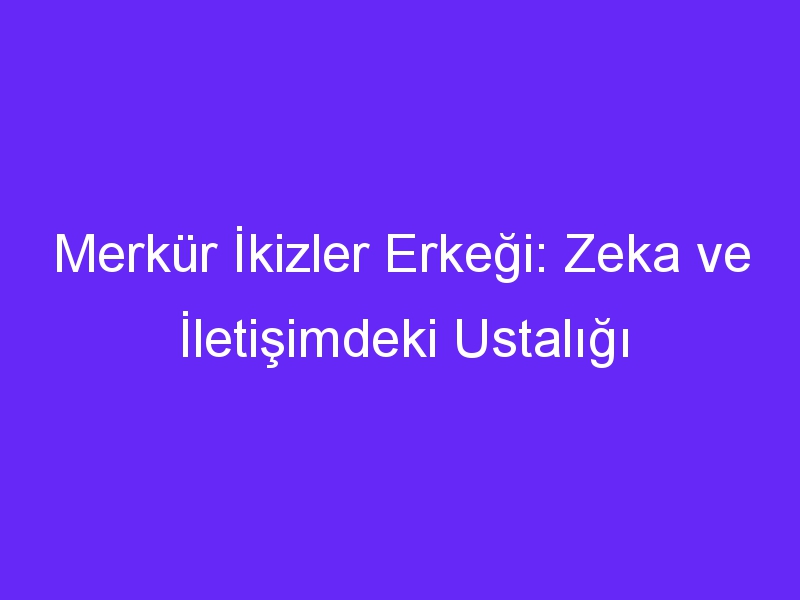 Merkür İkizler Erkeği: Zeka ve İletişimdeki Ustalığı